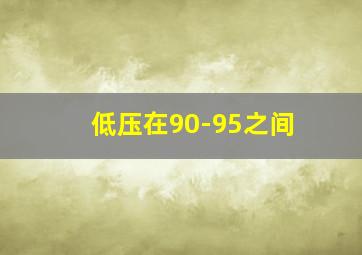 低压在90-95之间